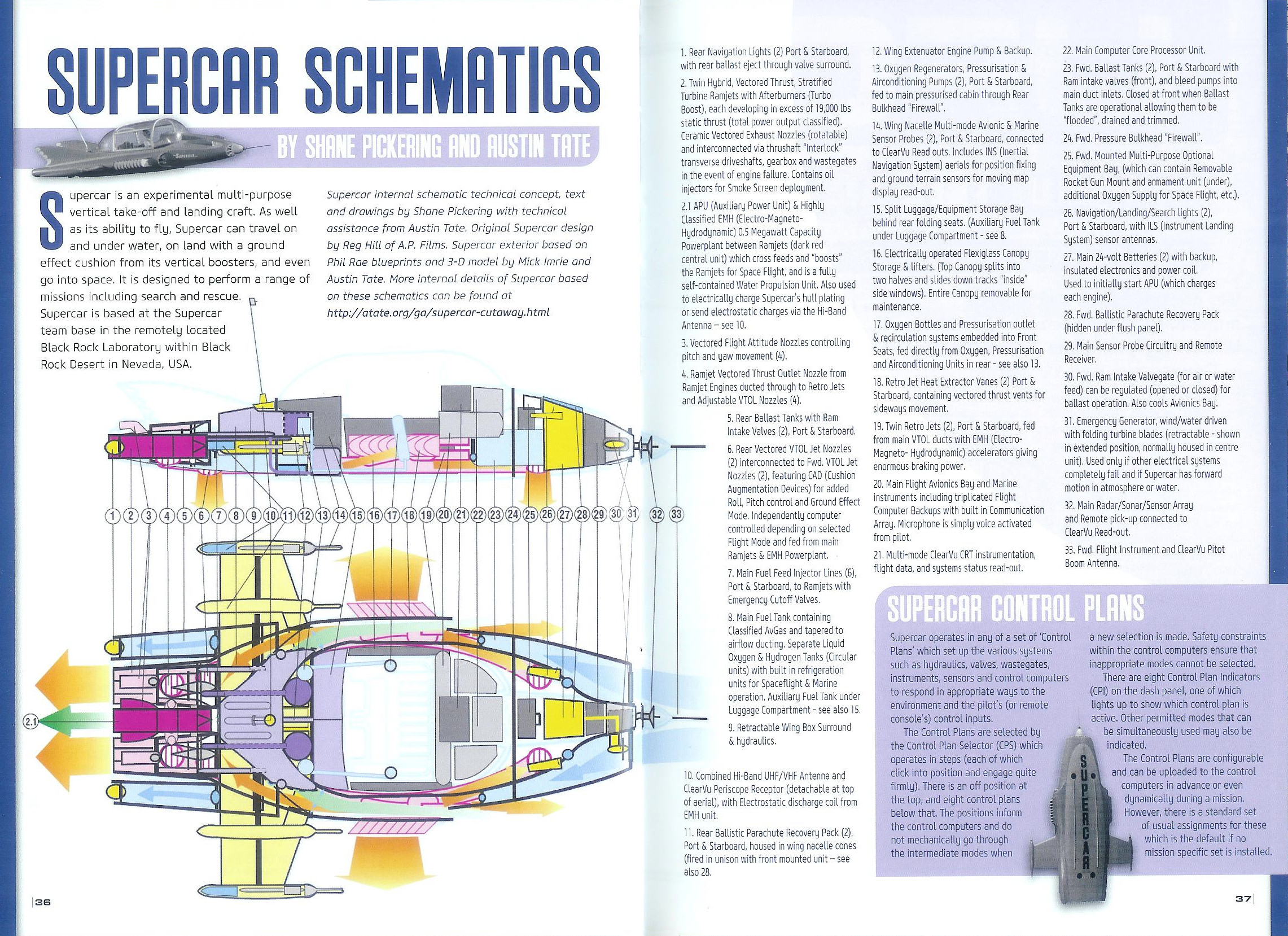 SUPERCAR SCHEMATICS

BY SHANE PICKERING AND AUSTIN TATE

Supercar is an experimental multi-purpose vertical take-off and landing craft. As well as its ability to fly, Supercar can travel on and under water, on land with a ground effect cushion from its vertical boosters, and even go into space. It is designed to perform a range of missions including search and rescue. Supercar is based at the Supercar team base in the remotely located Black Rock Laboratory within Black Rock Desert in Nevada, USA.

Supercar internal schematic technical concept, text and drawings by Shane Pickering with technical assistance from Austin Tate. Original Supercar design by Reg Hill of A.P. Films. Supercar exterior based on Phil Rae blueprints and 3-D model by Mick Imrie and Austin Tate. More internal details of Supercar based on these schematics can be found at http://atate.org/ga/supercar-cutaway.html

1 2 3 4 5 6 7 8 9 10 11 12 13 14 15 16 17 18 19 20 21 22 23 24 25 26 27 28 29 30 31 32 33

2.1

1. Rear Navigation Lights (2) Port & Starboard, with rear ballast eject through valve surround.

2. Twin Hybrid, Vectored Thrust, Stratified Turbine Ramjets with Afterburners (Turbo Boost), each developing in excess of 19,000 lbs static thrust (total power output classified). Ceramic Vectored Exhaust Nozzles (rotatable) and interconnected via thrushaft "Interlock" transverse driveshafts, gearbox and wastegates in the event of engine failure. Contains oil injectors for Smoke Screen deployment.

2.1 APU (Auxiliary Power Unit) & Highly Classified EMH (Electro-Magneto-Hydrodynamic) 0.5 Megawatt Capacity Powerplant between Ramjets (dark red central unit) which cross feeds and "boosts" the Ramjets for Space Flight, and is a fully self-contained Water Propulsion Unit. Also used to electrically charge Supercar's hull plating or send electrostatic charges via the Hi-Band Antenna – see 10.

3. Vectored Flight Attitude Nozzles controlling pitch and yaw movement (4).

4. Ramjet Vectored Thrust Outlet Nozzle from Ramjet Engines ducted through to Retro Jets and Adjustable VTOL Nozzles (4).

5. Rear Ballast Tanks with Ram Intake Valves (2), Port & Starboard.

6. Rear Vectored VTOL Jet Nozzles (2) interconnected to Fwd. VTOL Jet Nozzles (2), featuring CAD (Cushion Augmentation Devices) for added Roll, Pitch control and Ground Effect Mode. Independently computer controlled depending on selected Flight Mode and fed from main Ramjets & EMH Powerplant.

7. Main Fuel Feed Injector Lines (6), Port & Starboard, to Ramjets with Emergency Cutoff Valves.

8. Main Fuel Tank containing Classified AvGas and tapered to airflow ducting. Separate Liquid Oxygen & Hydrogen Tanks (Circular units) with built in refrigeration units for Spaceflight & Marine operation. Auxiliary Fuel Tank under Luggage Compartment - see also 15.

9. Retractable Wing Box Surround & hydraulics.

10. Combined Hi-Band UHF/VHF Antenna and ClearVu Periscope Receptor (detachable at top of aerial), with Electrostatic discharge coil from EMH unit.

11. Rear Ballistic Parachute Recovery Pack (2), Port & Starboard, housed in wing nacelle cones (fired in unison with front mounted unit – see also 28.

12. Wing Extenuator Engine Pump & Backup.

13. Oxygen Regenerators, Pressurisation & Airconditioning Pumps (2), Port & Starboard, fed to main pressurised cabin through Rear Bulkhead "Firewall".

14. Wing Nacelle Multi-mode Avionic & Marine Sensor Probes (2), Port & Starboard, connected to ClearVu Read outs. Includes INS (Inertial Navigation System) aerials for position fixing and ground terrain sensors for moving map display read-out.

15. Split Luggage/Equipment Storage Bay behind rear folding seats. (Auxiliary Fuel Tank under Luggage Compartment - see 8.

16. Electrically operated Flexiglass Canopy Storage & lifters. (Top Canopy splits into two halves and slides down tracks "inside" side windows). Entire Canopy removable for maintenance.

17. Oxygen Bottles and Pressurisation outlet & recirculation systems embedded into Front Seats, fed directly from Oxygen, Pressurisation and Airconditioning Units in rear - see also 13.

18. Retro Jet Heat Extractor Vanes (2) Port & Starboard, containing vectored thrust vents for sideways movement.

19. Twin Retro Jets (2), Port & Starboard, fed from main VTOL ducts with EMH (Electro-Magneto- Hydrodynamic) accelerators giving enormous braking power.

20. Main Flight Avionics Bay and Marine instruments including triplicated Flight Computer Backups with built in Communication Array. Microphone is simply voice activated from pilot.

21. Multi-mode ClearVu CRT instrumentation, flight data, and systems status read-out.

22. Main Computer Core Processor Unit.

23. Fwd. Ballast Tanks (2), Port & Starboard with Ram intake valves (front), and bleed pumps into main duct inlets. Closed at front when Ballast Tanks are operational allowing them to be "flooded", drained and trimmed.

24. Fwd. Pressure Bulkhead "Firewall".

25. Fwd. Mounted Multi-Purpose Optional Equipment Bay, (which can contain Removable Rocket Gun Mount and armament unit (under), additional Oxygen Supply for Space Flight, etc.).

26. Navigation/Landing/Search lights (2), Port & Starboard, with ILS (Instrument Landing System) sensor antennas.

27. Main 24-volt Batteries (2) with backup, insulated electronics and power coil. Used to initially start APU (which charges each engine).

28. Fwd. Ballistic Parachute Recovery Pack (hidden under flush panel).

29. Main Sensor Probe Circuitry and Remote Receiver.

30. Fwd. Ram Intake Valvegate (for air or water feed) can be regulated (opened or closed) for ballast operation. Also cools Avionics Bay.

31. Emergency Generator, wind/water driven with folding turbine blades (retractable - shown in extended position, normally housed in centre unit). Used only if other electrical systems completely fail and if Supercar has forward motion in atmosphere or water.

32. Main Radar/Sonar/Sensor Array and Remote pick-up connected to ClearVu Read-out.

33. Fwd. Flight Instrument and ClearVu Pitot Boom Antenna.

SUPERCAR CONTROL PLANS

Supercar operates in any of a set of 'Control Plans' which set up the various systems such as hydraulics, valves, wastegates, instruments, sensors and control computers to respond in appropriate ways to the environment and the pilot's (or remote console's) control inputs.

The Control Plans are selected by the Control Plan Selector (CPS) which operates in steps (each of which click into position and engage quite firmly). There is an off position at the top, and eight control plans below that. The positions inform the control computers and do not mechanically go through the intermediate modes when a new selection is made. Safety constraints within the control computers ensure that inappropriate modes cannot be selected.

There are eight Control Plan Indicators (CPI) on the dash panel, one of which lights up to show which control plan is active. Other permitted modes that can be simultaneously used may also be indicated.

The Control Plans are configurable and can be uploaded to the control computers in advance or even dynamically during a mission. However, there is a standard set of usual assignments for these which is the default if no mission specific set is installed.

SUPERCAR

36

37